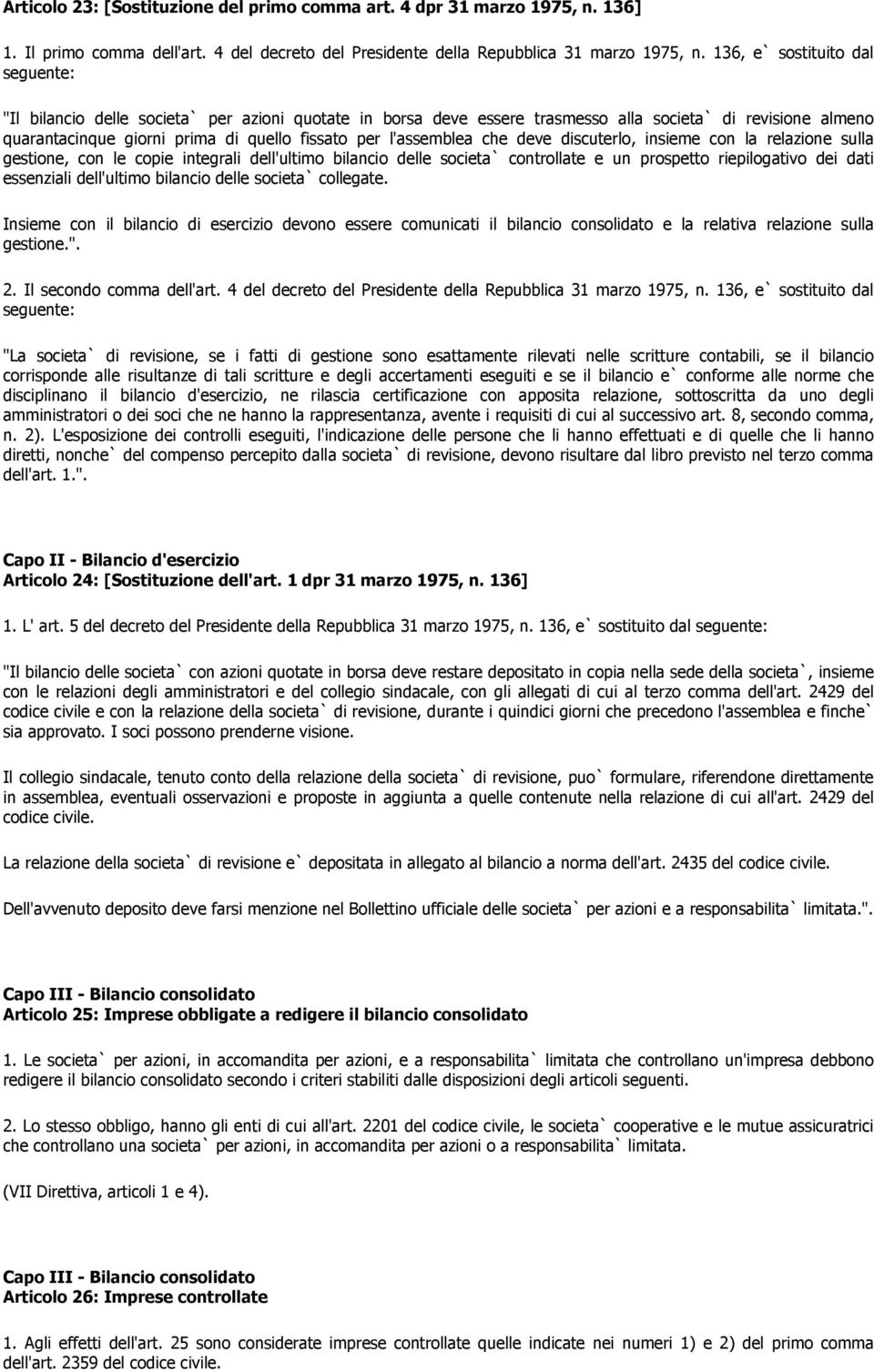 Articolo 23: [Sostituzione del primo comma art. 4 dpr 31 marzo 1975, n. 136]

1. Il primo comma dell'art. 4 del decreto del Presidente della Repubblica 31 marzo 1975, n. 136, e` sostituito dal seguente:

"Il bilancio delle societa` per azioni quotate in borsa deve essere trasmesso alla societa` di revisione almeno quarantacinque giorni prima di quello fissato per l'assemblea che deve discuterlo, insieme con la relazione sulla gestione, con le copie integrali dell'ultimo bilancio delle societa` controllate e un prospetto riepilogativo dei dati essenziali dell'ultimo bilancio delle societa` collegate.

Insieme con il bilancio di esercizio devono essere comunicati il bilancio consolidato e la relativa relazione sulla gestione.".

2. Il secondo comma dell'art. 4 del decreto del Presidente della Repubblica 31 marzo 1975, n. 136, e` sostituito dal seguente:

"La societa` di revisione, se i fatti di gestione sono esattamente rilevati nelle scritture contabili, se il bilancio corrisponde alle risultanze di tali scritture e degli accertamenti eseguiti e se il bilancio e` conforme alle norme che disciplinano il bilancio d'esercizio, ne rilascia certificazione con apposita relazione, sottoscritta da uno degli amministratori o dei soci che ne hanno la rappresentanza, avente i requisiti di cui al successivo art. 8, secondo comma, n. 2). L'esposizione dei controlli eseguiti, l'indicazione delle persone che li hanno effettuati e di quelle che li hanno diretti, nonche` del compenso percepito dalla societa` di revisione, devono risultare dal libro previsto nel terzo comma dell'art. 1.".

Capo II - Bilancio d'esercizio
Articolo 24: [Sostituzione dell'art. 1 dpr 31 marzo 1975, n. 136]

1. L' art. 5 del decreto del Presidente della Repubblica 31 marzo 1975, n. 136, e` sostituito dal seguente:

"Il bilancio delle societa` con azioni quotate in borsa deve restare depositato in copia nella sede della societa`, insieme con le relazioni degli amministratori e del collegio sindacale, con gli allegati di cui al terzo comma dell'art. 2429 del codice civile e con la relazione della societa` di revisione, durante i quindici giorni che precedono l'assemblea e finche` sia approvato. I soci possono prenderne visione.

Il collegio sindacale, tenuto conto della relazione della societa` di revisione, puo` formulare, riferendone direttamente in assemblea, eventuali osservazioni e proposte in aggiunta a quelle contenute nella relazione di cui all'art. 2429 del codice civile.

La relazione della societa` di revisione e` depositata in allegato al bilancio a norma dell'art. 2435 del codice civile.

Dell'avvenuto deposito deve farsi menzione nel Bollettino ufficiale delle societa` per azioni e a responsabilita` limitata.".

Capo III - Bilancio consolidato
Articolo 25: Imprese obbligate a redigere il bilancio consolidato

1. Le societa` per azioni, in accomandita per azioni, e a responsabilita` limitata che controllano un'impresa debbono redigere il bilancio consolidato secondo i criteri stabiliti dalle disposizioni degli articoli seguenti.

2. Lo stesso obbligo, hanno gli enti di cui all'art. 2201 del codice civile, le societa` cooperative e le mutue assicuratrici che controllano una societa` per azioni, in accomandita per azioni o a responsabilita` limitata.

(VII Direttiva, articoli 1 e 4).

Capo III - Bilancio consolidato
Articolo 26: Imprese controllate

1. Agli effetti dell'art. 25 sono considerate imprese controllate quelle indicate nei numeri 1) e 2) del primo comma dell'art. 2359 del codice civile.